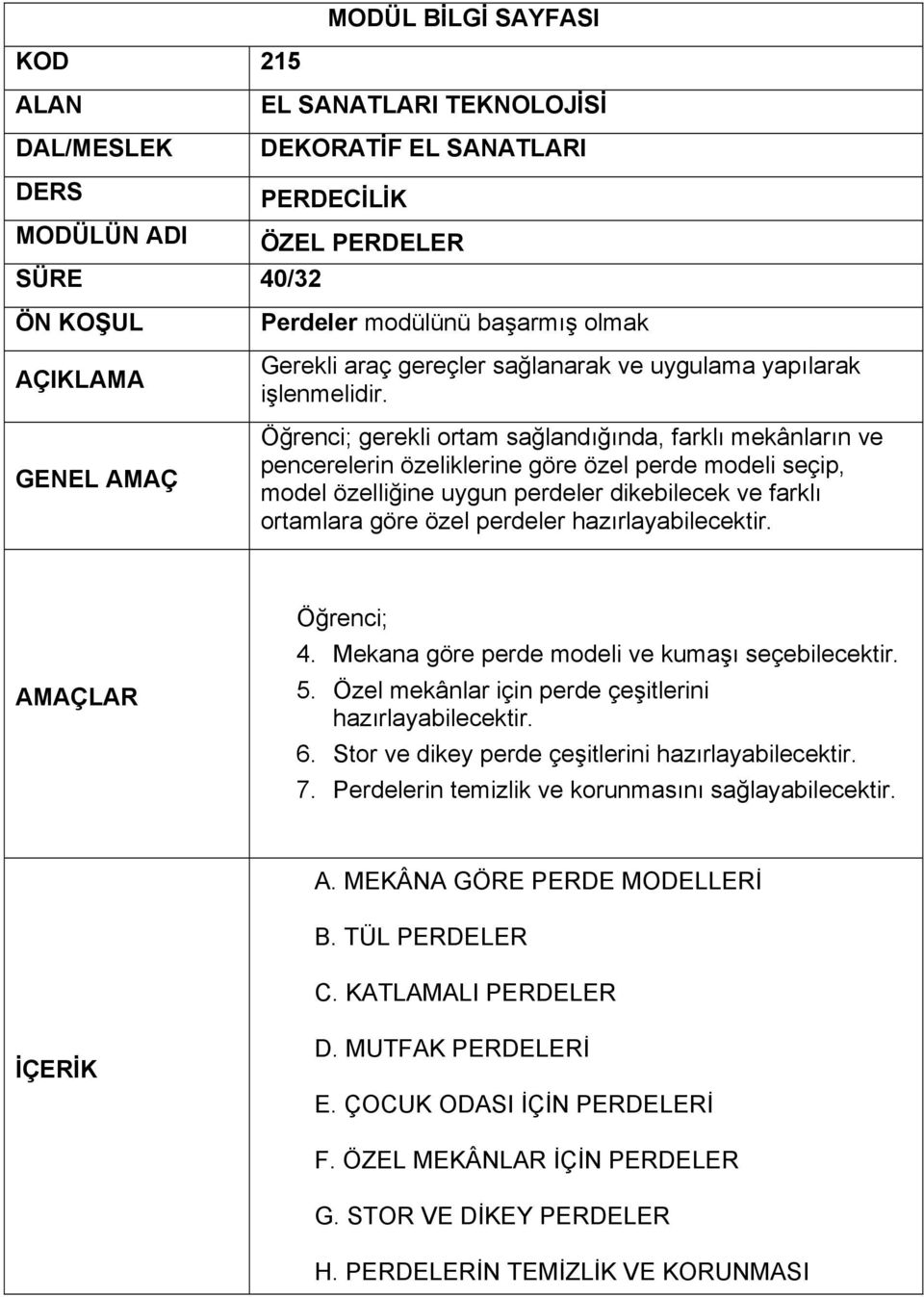 MODÜL BİLGİ SAYFASI

| KOD | 215 |
|---|---|
| ALAN | EL SANATLARI TEKNOLOJİSİ |
| DAL/MESLEK | DEKORATİF EL SANATLARI |
| DERS | PERDECİLİK |
| MODÜLÜN ADI | ÖZEL PERDELER |
| SÜRE | 40/32 |
| ÖN KOŞUL | Perdeler modülünü başarmış olmak |
| AÇIKLAMA | Gerekli araç gereçler sağlanarak ve uygulama yapılarak işlenmelidir. |
| GENEL AMAÇ | Öğrenci; gerekli ortam sağlandığında, farklı mekânların ve pencerelerin özeliklerine göre özel perde modeli seçip, model özelliğine uygun perdeler dikebilecek ve farklı ortamlara göre özel perdeler hazırlayabilecektir. |
| AMAÇLAR | Öğrenci; 4. Mekana göre perde modeli ve kumaşı seçebilecektir. 5. Özel mekânlar için perde çeşitlerini hazırlayabilecektir. 6. Stor ve dikey perde çeşitlerini hazırlayabilecektir. 7. Perdelerin temizlik ve korunmasını sağlayabilecektir. |
| İÇERİK | A. MEKÂNA GÖRE PERDE MODELLERİ B. TÜL PERDELER C. KATLAMALI PERDELER D. MUTFAK PERDELERİ E. ÇOCUK ODASI İÇİN PERDELERİ F. ÖZEL MEKÂNLAR İÇİN PERDELER G. STOR VE DİKEY PERDELER H. PERDELERİN TEMİZLİK VE KORUNMASI |